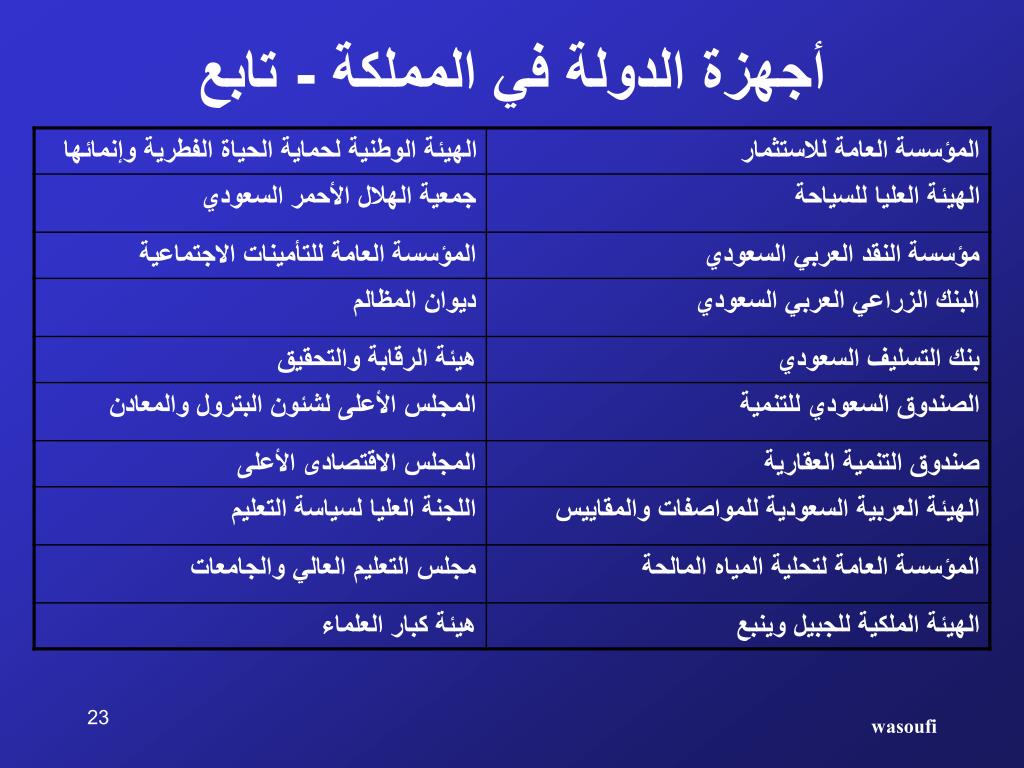 أجهزة الدولة في المملكة - تابع

| المؤسسة العامة للاستثمار | الهيئة الوطنية لحماية الحياة الفطرية وإنمائها |
|---|---|
| الهيئة العليا للسياحة | جمعية الهلال الأحمر السعودي |
| مؤسسة النقد العربي السعودي | المؤسسة العامة للتأمينات الاجتماعية |
| البنك الزراعي العربي السعودي | ديوان المظالم |
| بنك التسليف السعودي | هيئة الرقابة والتحقيق |
| الصندوق السعودي للتنمية | المجلس الأعلى لشئون البترول والمعادن |
| صندوق التنمية العقارية | المجلس الاقتصادى الأعلى |
| الهيئة العربية السعودية للمواصفات والمقاييس | اللجنة العليا لسياسة التعليم |
| المؤسسة العامة لتحلية المياه المالحة | مجلس التعليم العالي والجامعات |
| الهيئة الملكية للجبيل وينبع | هيئة كبار العلماء |

23

wasoufi